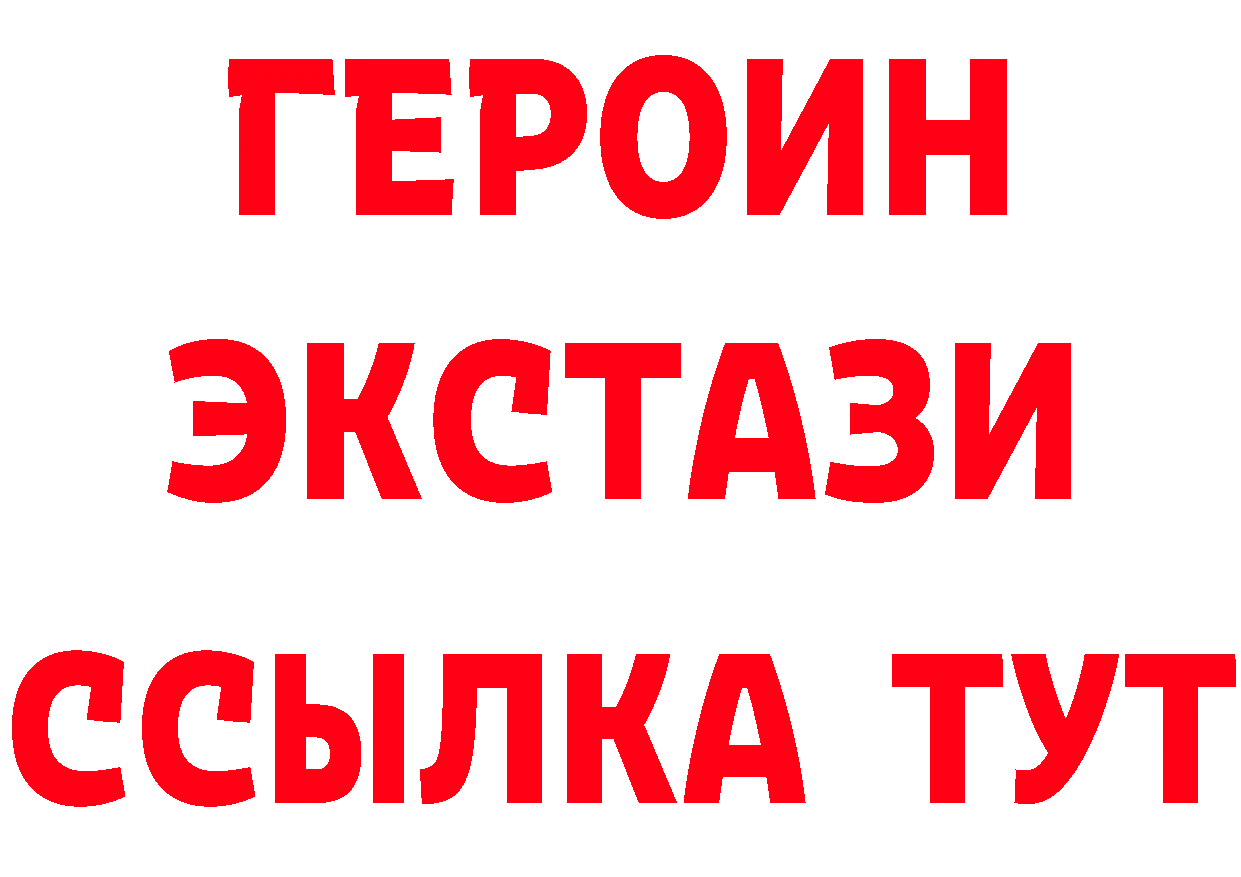 ГЕРОИН
ЭКСТАЗИ
ССЫЛКА ТУТ